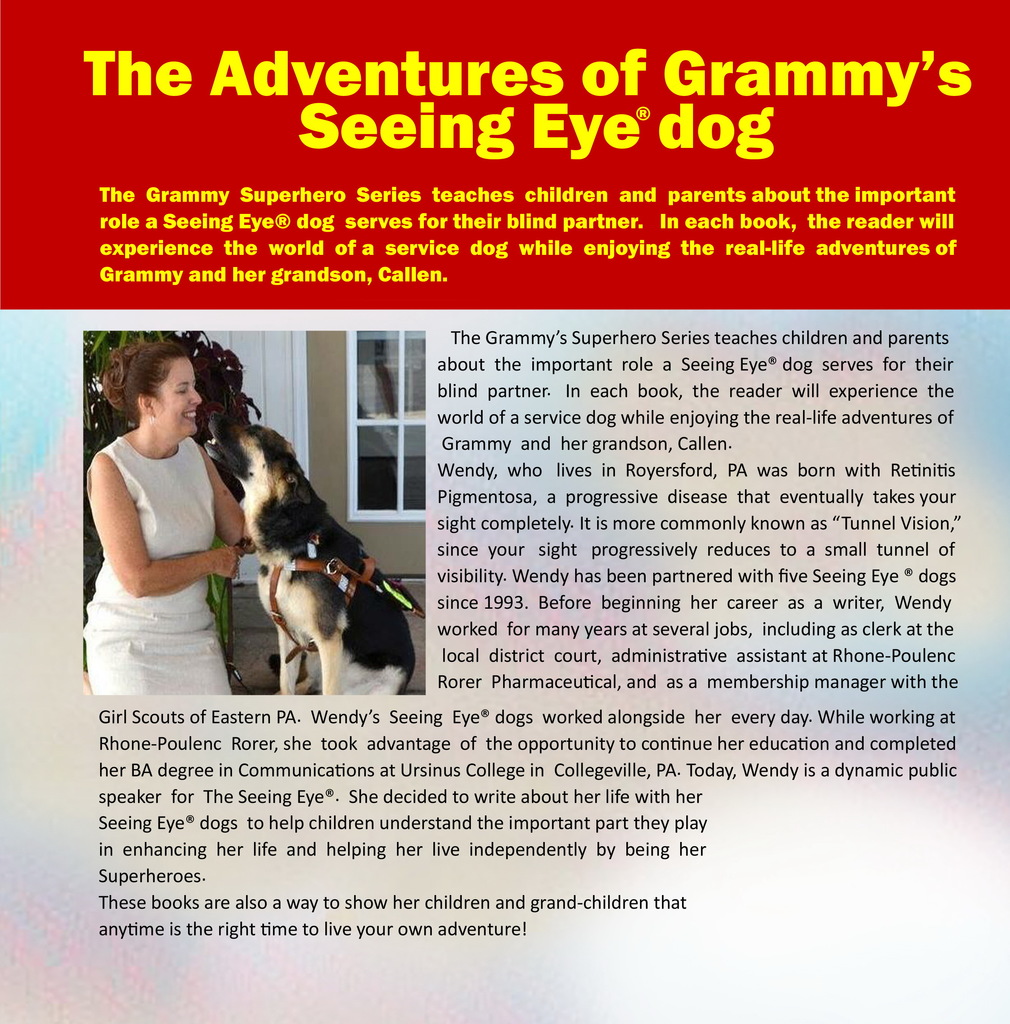 The Adventures of Grammy's Seeing Eye® dog

The Grammy Superhero Series teaches children and parents about the important role a Seeing Eye® dog serves for their blind partner. In each book, the reader will experience the world of a service dog while enjoying the real-life adventures of Grammy and her grandson, Callen.

The Grammy's Superhero Series teaches children and parents about the important role a Seeing Eye® dog serves for their blind partner. In each book, the reader will experience the world of a service dog while enjoying the real-life adventures of Grammy and her grandson, Callen.
Wendy, who lives in Royersford, PA was born with Retinitis Pigmentosa, a progressive disease that eventually takes your sight completely. It is more commonly known as "Tunnel Vision," since your sight progressively reduces to a small tunnel of visibility. Wendy has been partnered with five Seeing Eye ® dogs since 1993. Before beginning her career as a writer, Wendy worked for many years at several jobs, including as clerk at the local district court, administrative assistant at Rhone-Poulenc Rorer Pharmaceutical, and as a membership manager with the Girl Scouts of Eastern PA. Wendy's Seeing Eye® dogs worked alongside her every day. While working at Rhone-Poulenc Rorer, she took advantage of the opportunity to continue her education and completed her BA degree in Communications at Ursinus College in Collegeville, PA. Today, Wendy is a dynamic public speaker for The Seeing Eye®. She decided to write about her life with her Seeing Eye® dogs to help children understand the important part they play in enhancing her life and helping her live independently by being her Superheroes.
These books are also a way to show her children and grand-children that anytime is the right time to live your own adventure!